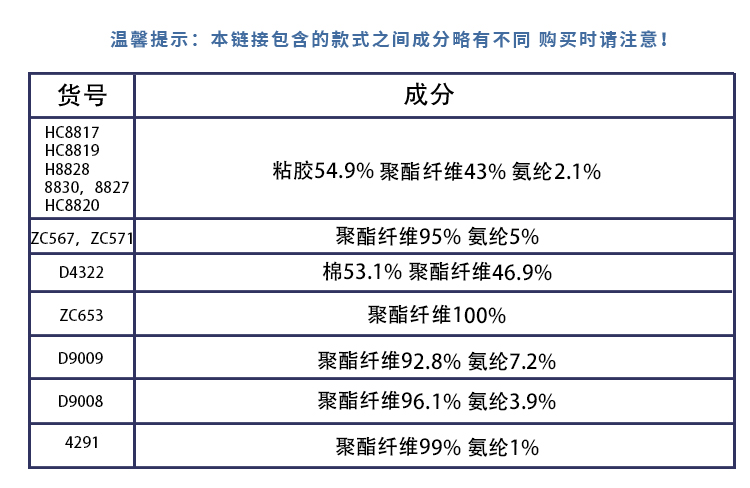 温馨提示：本链接包含的款式之间成分略有不同 购买时请注意！

| 货号 | 成分 |
|---|---|
| HC8817 HC8819 H8828 8830，8827 HC8820 | 粘胶54.9% 聚酯纤维43% 氨纶2.1% |
| ZC567，ZC571 | 聚酯纤维95% 氨纶5% |
| D4322 | 棉53.1% 聚酯纤维46.9% |
| ZC653 | 聚酯纤维100% |
| D9009 | 聚酯纤维92.8% 氨纶7.2% |
| D9008 | 聚酯纤维96.1% 氨纶3.9% |
| 4291 | 聚酯纤维99% 氨纶1% |